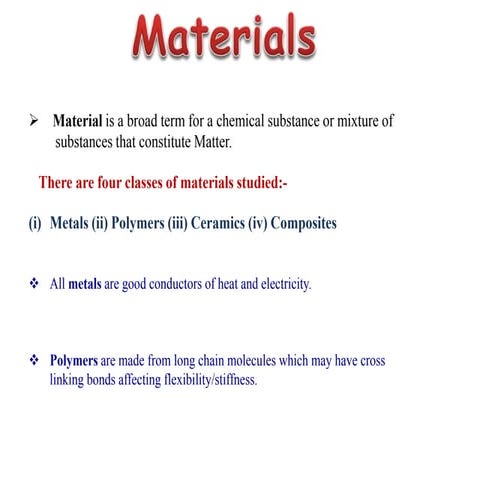 Materials

➢ Material is a broad term for a chemical substance or mixture of substances that constitute Matter.

There are four classes of materials studied:-

(i) Metals (ii) Polymers (iii) Ceramics (iv) Composites

❖ All metals are good conductors of heat and electricity.

❖ Polymers are made from long chain molecules which may have cross linking bonds affecting flexibility/stiffness.